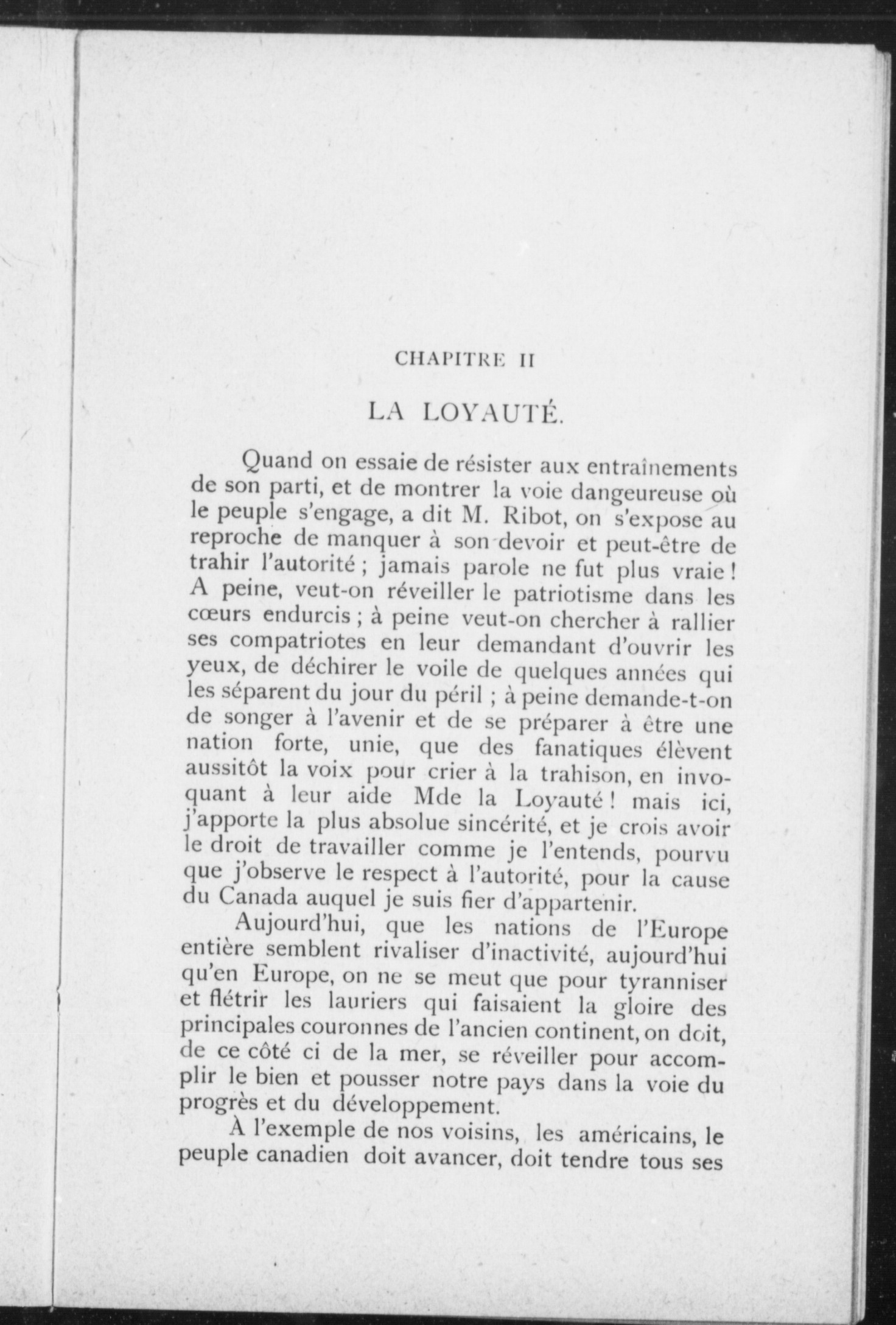 CHAPITRE II

LA LOYAUTÉ.

Quand on essaie de résister aux entraînements de son parti, et de montrer la voie dangeureuse où le peuple s'engage, a dit M. Ribot, on s'expose au reproche de manquer à son devoir et peut-être de trahir l'autorité ; jamais parole ne fut plus vraie ! A peine, veut-on réveiller le patriotisme dans les cœurs endurcis ; à peine veut-on chercher à rallier ses compatriotes en leur demandant d'ouvrir les yeux, de déchirer le voile de quelques années qui les séparent du jour du péril ; à peine demande-t-on de songer à l'avenir et de se préparer à être une nation forte, unie, que des fanatiques élèvent aussitôt la voix pour crier à la trahison, en invoquant à leur aide Mde la Loyauté ! mais ici, j'apporte la plus absolue sincérité, et je crois avoir le droit de travailler comme je l'entends, pourvu que j'observe le respect à l'autorité, pour la cause du Canada auquel je suis fier d'appartenir.

Aujourd'hui, que les nations de l'Europe entière semblent rivaliser d'inactivité, aujourd'hui qu'en Europe, on ne se meut que pour tyranniser et flétrir les lauriers qui faisaient la gloire des principales couronnes de l'ancien continent, on doit, de ce côté ci de la mer, se réveiller pour accomplir le bien et pousser notre pays dans la voie du progrès et du développement.

À l'exemple de nos voisins, les américains, le peuple canadien doit avancer, doit tendre tous ses